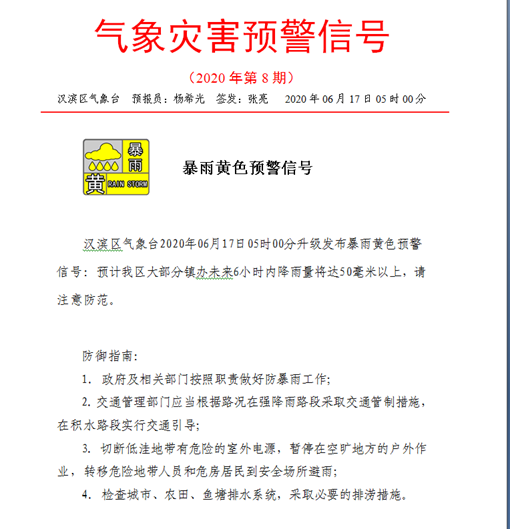 气象灾害预警信号

（2020 年第 8 期）

汉滨区气象台　预报员：杨希光　签发：张亮　　2020 年 06 月 17 日 05 时 00 分

暴雨
黄 RAIN STORM

暴雨黄色预警信号

汉滨区气象台2020年06月17日05时00分升级发布暴雨黄色预警信号：预计我区大部分镇办未来6小时内降雨量将达50毫米以上，请注意防范。

防御指南：

1. 政府及相关部门按照职责做好防暴雨工作;

2. 交通管理部门应当根据路况在强降雨路段采取交通管制措施，在积水路段实行交通引导;

3. 切断低洼地带有危险的室外电源，暂停在空旷地方的户外作业，转移危险地带人员和危房居民到安全场所避雨;

4. 检查城市、农田、鱼塘排水系统，采取必要的排涝措施。